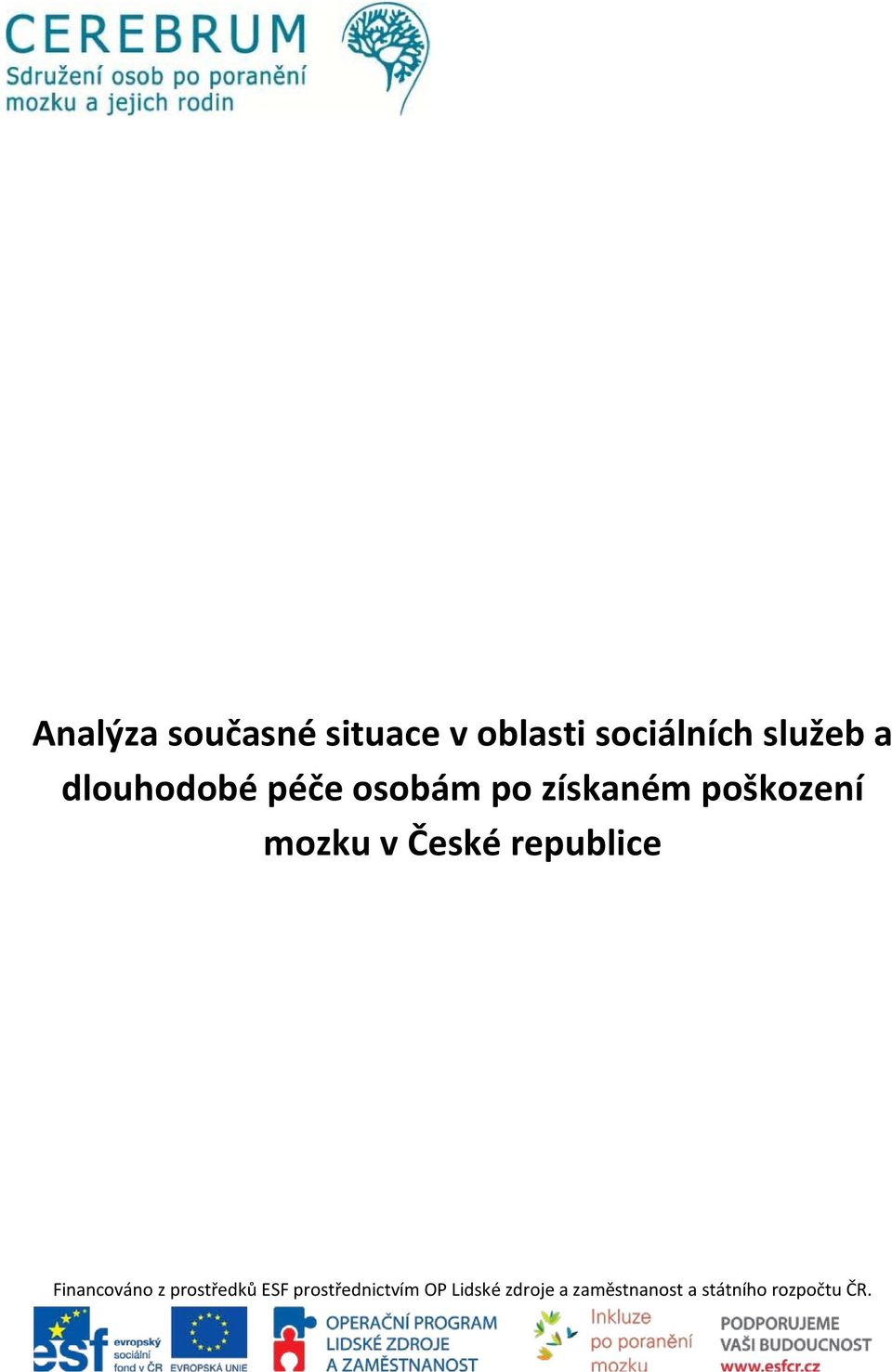 CEREBRUM
Sdružení osob po poranění mozku a jejich rodin

Analýza současné situace v oblasti sociálních služeb a dlouhodobé péče osobám po získaném poškození mozku v České republice

Financováno z prostředků ESF prostřednictvím OP Lidské zdroje a zaměstnanost a státního rozpočtu ČR.

esf evropský sociální fond v ČR
EVROPSKÁ UNIE
OPERAČNÍ PROGRAM LIDSKÉ ZDROJE A ZAMĚSTNANOST
Inkluze po poranění mozku
PODPORUJEME VAŠI BUDOUCNOST www.esfcr.cz